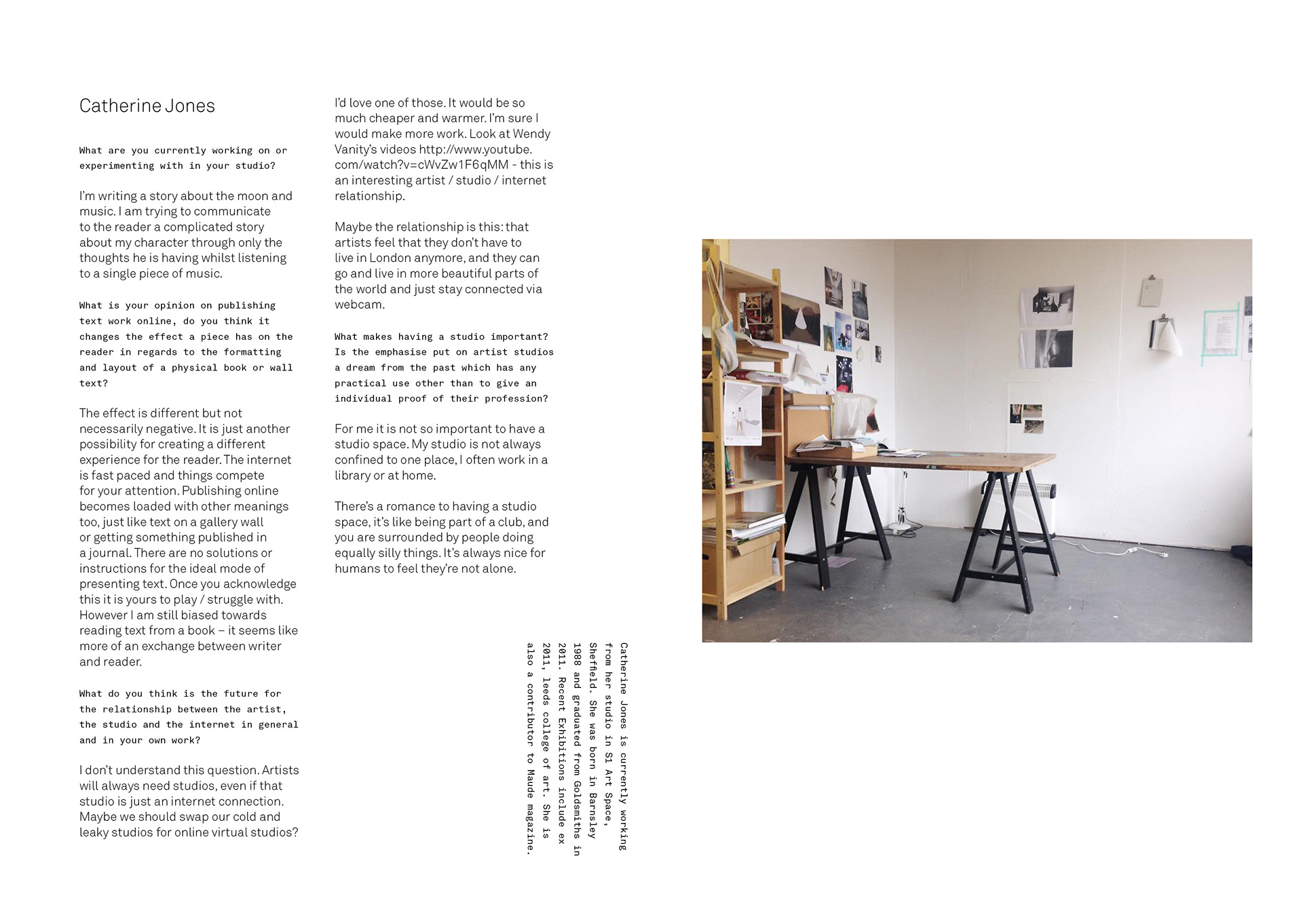 Catherine Jones

What are you currently working on or experimenting with in your studio?

I'm writing a story about the moon and music. I am trying to communicate to the reader a complicated story about my character through only the thoughts he is having whilst listening to a single piece of music.

What is your opinion on publishing text work online, do you think it changes the effect a piece has on the reader in regards to the formatting and layout of a physical book or wall text?

The effect is different but not necessarily negative. It is just another possibility for creating a different experience for the reader. The internet is fast paced and things compete for your attention. Publishing online becomes loaded with other meanings too, just like text on a gallery wall or getting something published in a journal. There are no solutions or instructions for the ideal mode of presenting text. Once you acknowledge this it is yours to play / struggle with. However I am still biased towards reading text from a book – it seems like more of an exchange between writer and reader.

What do you think is the future for the relationship between the artist, the studio and the internet in general and in your own work?

I don't understand this question. Artists will always need studios, even if that studio is just an internet connection. Maybe we should swap our cold and leaky studios for online virtual studios? I'd love one of those. It would be so much cheaper and warmer. I'm sure I would make more work. Look at Wendy Vanity's videos http://www.youtube.com/watch?v=cWvZw1F6qMM - this is an interesting artist / studio / internet relationship.

Maybe the relationship is this: that artists feel that they don't have to live in London anymore, and they can go and live in more beautiful parts of the world and just stay connected via webcam.

What makes having a studio important? Is the emphasise put on artist studios a dream from the past which has any practical use other than to give an individual proof of their profession?

For me it is not so important to have a studio space. My studio is not always confined to one place, I often work in a library or at home.

There's a romance to having a studio space, it's like being part of a club, and you are surrounded by people doing equally silly things. It's always nice for humans to feel they're not alone.

Catherine Jones is currently working from her studio in S1 Art Space, Sheffield. She was born in Barnsley 1988 and graduated from Goldsmiths in 2011. Recent Exhibitions include ex 2011, leeds college of art. She is also a contributor to Maude magazine.